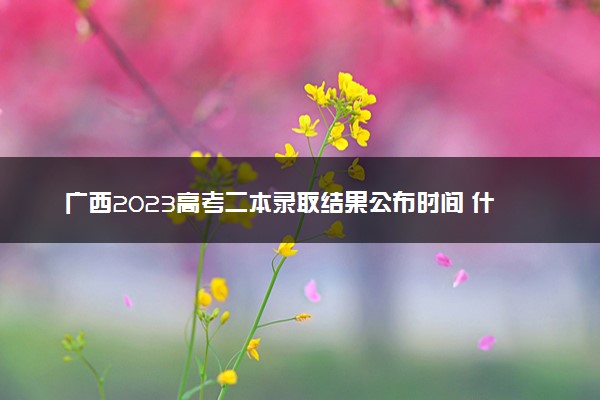 广西2023高考二本录取结果公布时间 什